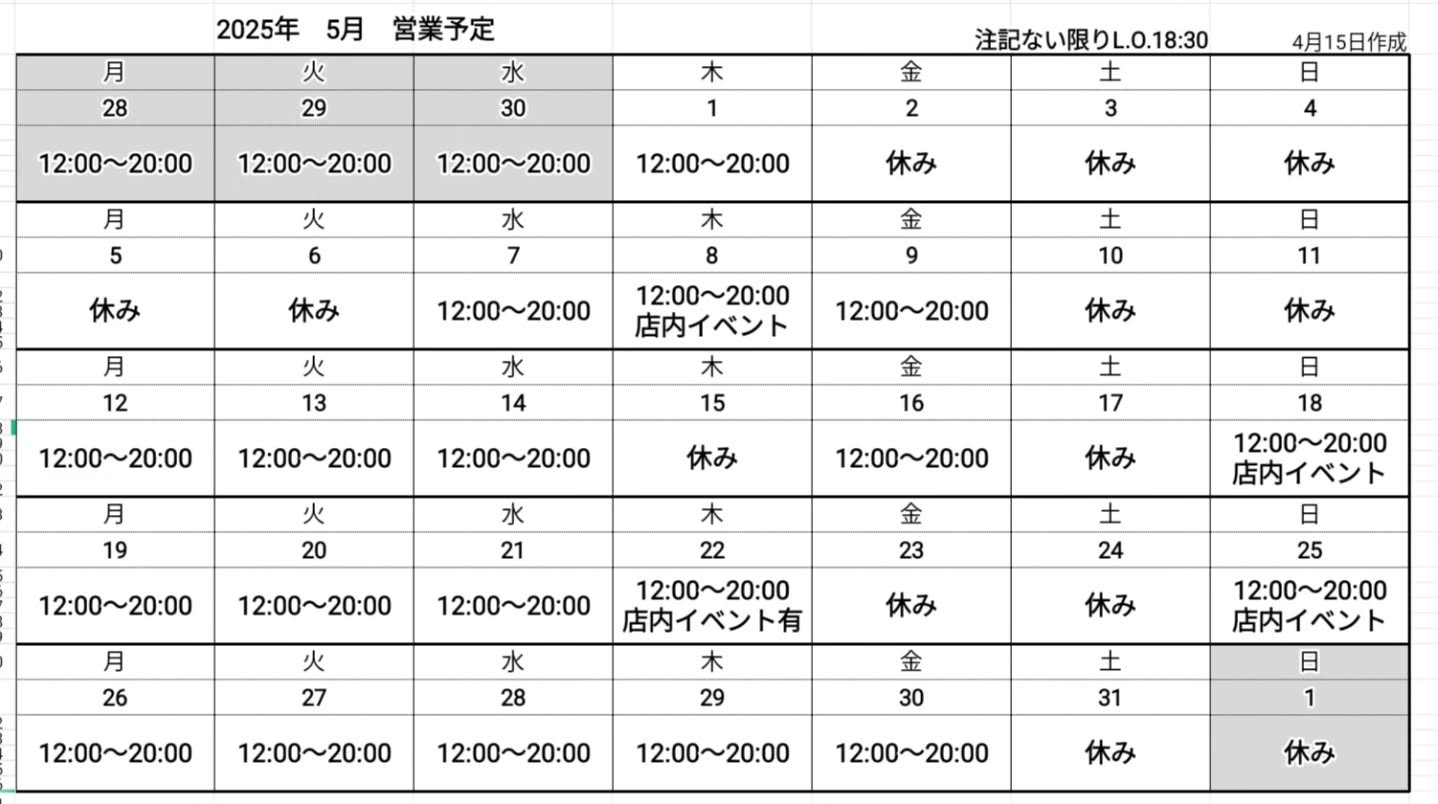 2025年　5月　営業予定

注記ない限りL.O.18:30　　4月15日作成

| 月 | 火 | 水 | 木 | 金 | 土 | 日 |
|---|---|---|---|---|---|---|
| 28 | 29 | 30 | 1 | 2 | 3 | 4 |
| 12:00～20:00 | 12:00～20:00 | 12:00～20:00 | 12:00～20:00 | 休み | 休み | 休み |
| 月 | 火 | 水 | 木 | 金 | 土 | 日 |
| 5 | 6 | 7 | 8 | 9 | 10 | 11 |
| 休み | 休み | 12:00～20:00 | 12:00～20:00 店内イベント | 12:00～20:00 | 休み | 休み |
| 月 | 火 | 水 | 木 | 金 | 土 | 日 |
| 12 | 13 | 14 | 15 | 16 | 17 | 18 |
| 12:00～20:00 | 12:00～20:00 | 12:00～20:00 | 休み | 12:00～20:00 | 休み | 12:00～20:00 店内イベント |
| 月 | 火 | 水 | 木 | 金 | 土 | 日 |
| 19 | 20 | 21 | 22 | 23 | 24 | 25 |
| 12:00～20:00 | 12:00～20:00 | 12:00～20:00 | 12:00～20:00 店内イベント有 | 休み | 休み | 12:00～20:00 店内イベント |
| 月 | 火 | 水 | 木 | 金 | 土 | 日 |
| 26 | 27 | 28 | 29 | 30 | 31 | 1 |
| 12:00～20:00 | 12:00～20:00 | 12:00～20:00 | 12:00～20:00 | 12:00～20:00 | 休み | 休み |